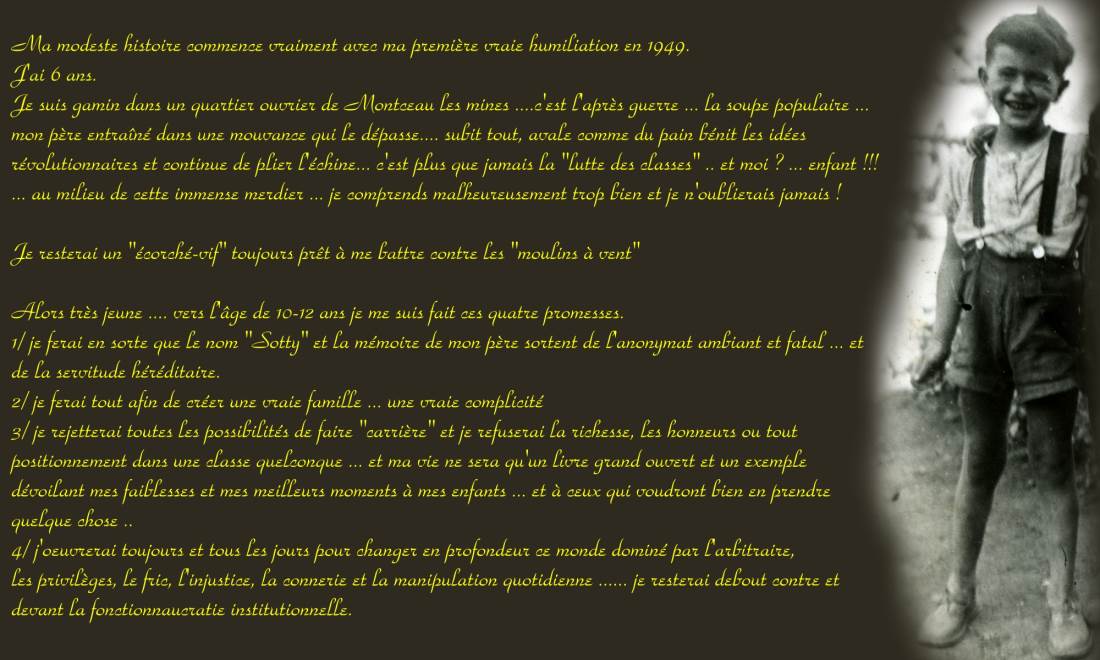 Ma modeste histoire commence vraiment avec ma première vraie humiliation en 1949.
J'ai 6 ans.
Je suis gamin dans un quartier ouvrier de Montceau les mines ....c'est l'après guerre ... la soupe populaire ... mon père entraîné dans une mouvance qui le dépasse.... subit tout, avale comme du pain bénit les idées révolutionnaires et continue de plier l'échine... c'est plus que jamais la "lutte des classes" .. et moi ? ... enfant !!! ... au milieu de cette immense merdier ... je comprends malheureusement trop bien et je n'oublierais jamais !

Je resterai un "écorché-vif" toujours prêt à me battre contre les "moulins à vent"

Alors très jeune .... vers l'âge de 10-12 ans je me suis fait ces quatre promesses.
1/ je ferai en sorte que le nom "Sotty" et la mémoire de mon père sortent de l'anonymat ambiant et fatal ... et de la servitude héréditaire.
2/ je ferai tout afin de créer une vraie famille ... une vraie complicité
3/ je rejetterai toutes les possibilités de faire "carrière" et je refuserai la richesse, les honneurs ou tout positionnement dans une classe quelconque ... et ma vie ne sera qu'un livre grand ouvert et un exemple dévoilant mes faiblesses et mes meilleurs moments à mes enfants ... et à ceux qui voudront bien en prendre quelque chose ..
4/ j'oeuvrerai toujours et tous les jours pour changer en profondeur ce monde dominé par l'arbitraire, les privilèges, le fric, l'injustice, la connerie et la manipulation quotidienne ...... je resterai debout contre et devant la fonctionnaucratie institutionnelle.